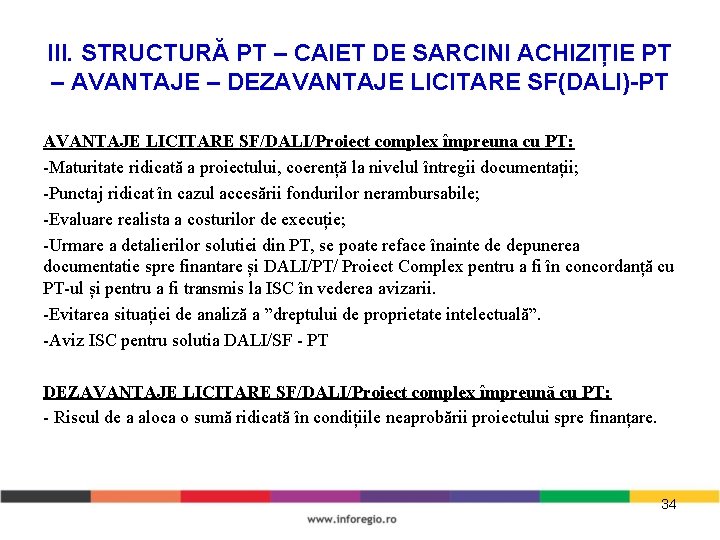 III. STRUCTURĂ PT – CAIET DE SARCINI ACHIZIȚIE PT – AVANTAJE – DEZAVANTAJE LICITARE SF(DALI)-PT

AVANTAJE LICITARE SF/DALI/Proiect complex împreuna cu PT:

-Maturitate ridicată a proiectului, coerență la nivelul întregii documentații;

-Punctaj ridicat în cazul accesării fondurilor nerambursabile;

-Evaluare realista a costurilor de execuție;

-Urmare a detalierilor solutiei din PT, se poate reface înainte de depunerea documentatie spre finantare și DALI/PT/ Proiect Complex pentru a fi în concordanță cu PT-ul și pentru a fi transmis la ISC în vederea avizarii.

-Evitarea situației de analiză a ”dreptului de proprietate intelectuală”.

-Aviz ISC pentru solutia DALI/SF - PT

DEZAVANTAJE LICITARE SF/DALI/Proiect complex împreună cu PT:

- Riscul de a aloca o sumă ridicată în condițiile neaprobării proiectului spre finanțare.

34

www.inforegio.ro